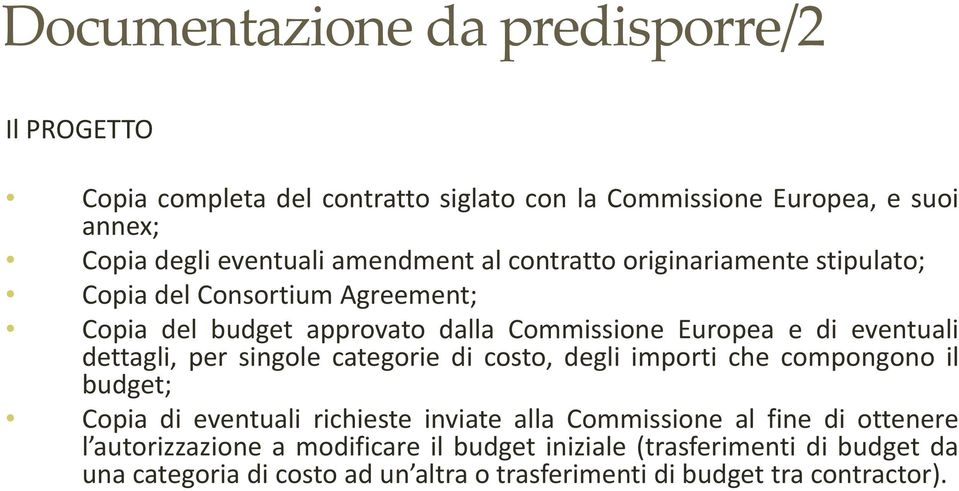 Documentazione da predisporre/2

Il PROGETTO

• Copia completa del contratto siglato con la Commissione Europea, e suoi annex;
• Copia degli eventuali amendment al contratto originariamente stipulato;
• Copia del Consortium Agreement;
• Copia del budget approvato dalla Commissione Europea e di eventuali dettagli, per singole categorie di costo, degli importi che compongono il budget;
• Copia di eventuali richieste inviate alla Commissione al fine di ottenere l'autorizzazione a modificare il budget iniziale (trasferimenti di budget da una categoria di costo ad un'altra o trasferimenti di budget tra contractor).